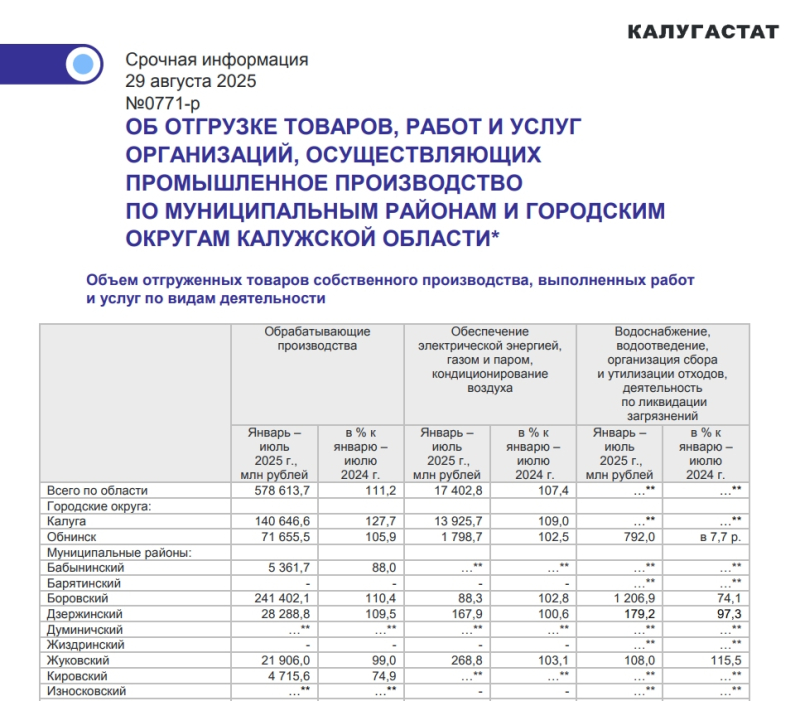 КАЛУГАСТАТ

Срочная информация
29 августа 2025
№0771-р

ОБ ОТГРУЗКЕ ТОВАРОВ, РАБОТ И УСЛУГ ОРГАНИЗАЦИЙ, ОСУЩЕСТВЛЯЮЩИХ ПРОМЫШЛЕННОЕ ПРОИЗВОДСТВО ПО МУНИЦИПАЛЬНЫМ РАЙОНАМ И ГОРОДСКИМ ОКРУГАМ КАЛУЖСКОЙ ОБЛАСТИ*

Объем отгруженных товаров собственного производства, выполненных работ и услуг по видам деятельности

| | Обрабатывающие производства | | Обеспечение электрической энергией, газом и паром, кондиционирование воздуха | | Водоснабжение, водоотведение, организация сбора и утилизации отходов, деятельность по ликвидации загрязнений | |
|---|---|---|---|---|---|---|
| | Январь – июль 2025 г., млн рублей | в % к январю – июлю 2024 г. | Январь – июль 2025 г., млн рублей | в % к январю – июлю 2024 г. | Январь – июль 2025 г., млн рублей | в % к январю – июлю 2024 г. |
| Всего по области | 578 613,7 | 111,2 | 17 402,8 | 107,4 | …** | …** |
| Городские округа: | | | | | | |
| Калуга | 140 646,6 | 127,7 | 13 925,7 | 109,0 | …** | …** |
| Обнинск | 71 655,5 | 105,9 | 1 798,7 | 102,5 | 792,0 | в 7,7 р. |
| Муниципальные районы: | | | | | | |
| Бабынинский | 5 361,7 | 88,0 | …** | …** | …** | …** |
| Барятинский | - | - | - | - | …** | …** |
| Боровский | 241 402,1 | 110,4 | 88,3 | 102,8 | 1 206,9 | 74,1 |
| Дзержинский | 28 288,8 | 109,5 | 167,9 | 100,6 | 179,2 | 97,3 |
| Думиничский | …** | …** | …** | …** | …** | …** |
| Жиздринский | - | - | - | - | …** | …** |
| Жуковский | 21 906,0 | 99,0 | 268,8 | 103,1 | 108,0 | 115,5 |
| Кировский | 4 715,6 | 74,9 | …** | …** | …** | …** |
| Износковский | …** | …** | - | - | …** | …** |